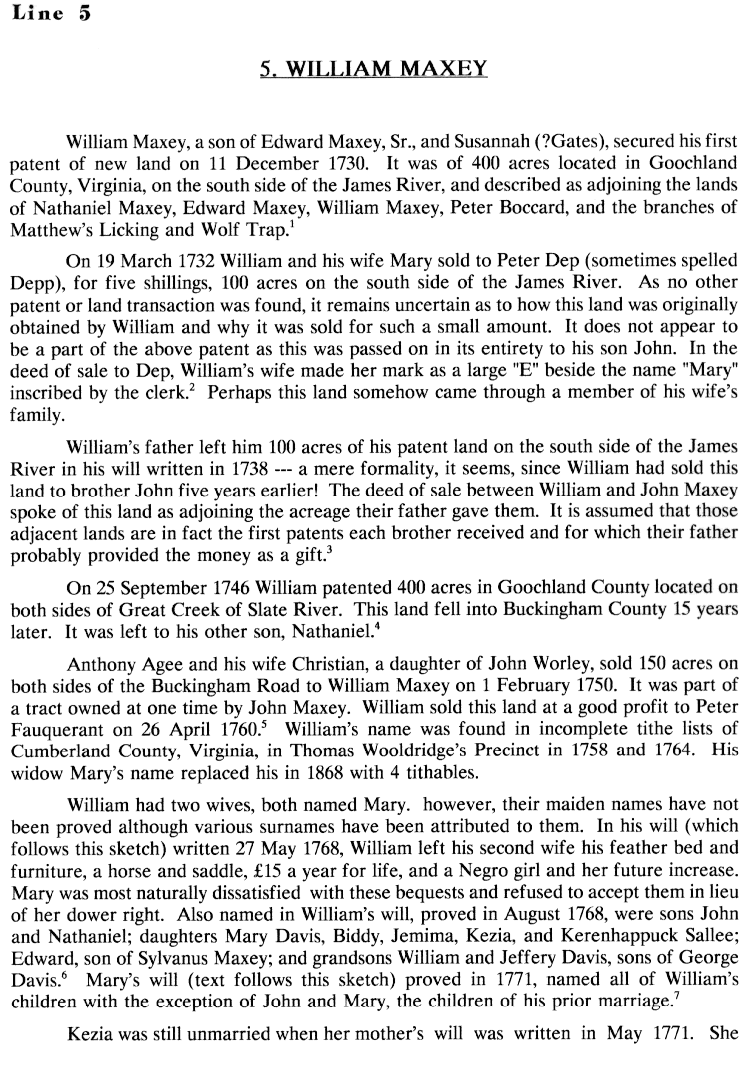 Line 5

5. WILLIAM MAXEY

William Maxey, a son of Edward Maxey, Sr., and Susannah (?Gates), secured his first patent of new land on 11 December 1730. It was of 400 acres located in Goochland County, Virginia, on the south side of the James River, and described as adjoining the lands of Nathaniel Maxey, Edward Maxey, William Maxey, Peter Boccard, and the branches of Matthew's Licking and Wolf Trap.$^1$

On 19 March 1732 William and his wife Mary sold to Peter Dep (sometimes spelled Depp), for five shillings, 100 acres on the south side of the James River. As no other patent or land transaction was found, it remains uncertain as to how this land was originally obtained by William and why it was sold for such a small amount. It does not appear to be a part of the above patent as this was passed on in its entirety to his son John. In the deed of sale to Dep, William's wife made her mark as a large "E" beside the name "Mary" inscribed by the clerk.$^2$ Perhaps this land somehow came through a member of his wife's family.

William's father left him 100 acres of his patent land on the south side of the James River in his will written in 1738 --- a mere formality, it seems, since William had sold this land to brother John five years earlier! The deed of sale between William and John Maxey spoke of this land as adjoining the acreage their father gave them. It is assumed that those adjacent lands are in fact the first patents each brother received and for which their father probably provided the money as a gift.$^3$

On 25 September 1746 William patented 400 acres in Goochland County located on both sides of Great Creek of Slate River. This land fell into Buckingham County 15 years later. It was left to his other son, Nathaniel.$^4$

Anthony Agee and his wife Christian, a daughter of John Worley, sold 150 acres on both sides of the Buckingham Road to William Maxey on 1 February 1750. It was part of a tract owned at one time by John Maxey. William sold this land at a good profit to Peter Fauquerant on 26 April 1760.$^5$ William's name was found in incomplete tithe lists of Cumberland County, Virginia, in Thomas Wooldridge's Precinct in 1758 and 1764. His widow Mary's name replaced his in 1868 with 4 tithables.

William had two wives, both named Mary. however, their maiden names have not been proved although various surnames have been attributed to them. In his will (which follows this sketch) written 27 May 1768, William left his second wife his feather bed and furniture, a horse and saddle, £15 a year for life, and a Negro girl and her future increase. Mary was most naturally dissatisfied with these bequests and refused to accept them in lieu of her dower right. Also named in William's will, proved in August 1768, were sons John and Nathaniel; daughters Mary Davis, Biddy, Jemima, Kezia, and Kerenhappuck Sallee; Edward, son of Sylvanus Maxey; and grandsons William and Jeffery Davis, sons of George Davis.$^6$ Mary's will (text follows this sketch) proved in 1771, named all of William's children with the exception of John and Mary, the children of his prior marriage.$^7$

Kezia was still unmarried when her mother's will was written in May 1771. She